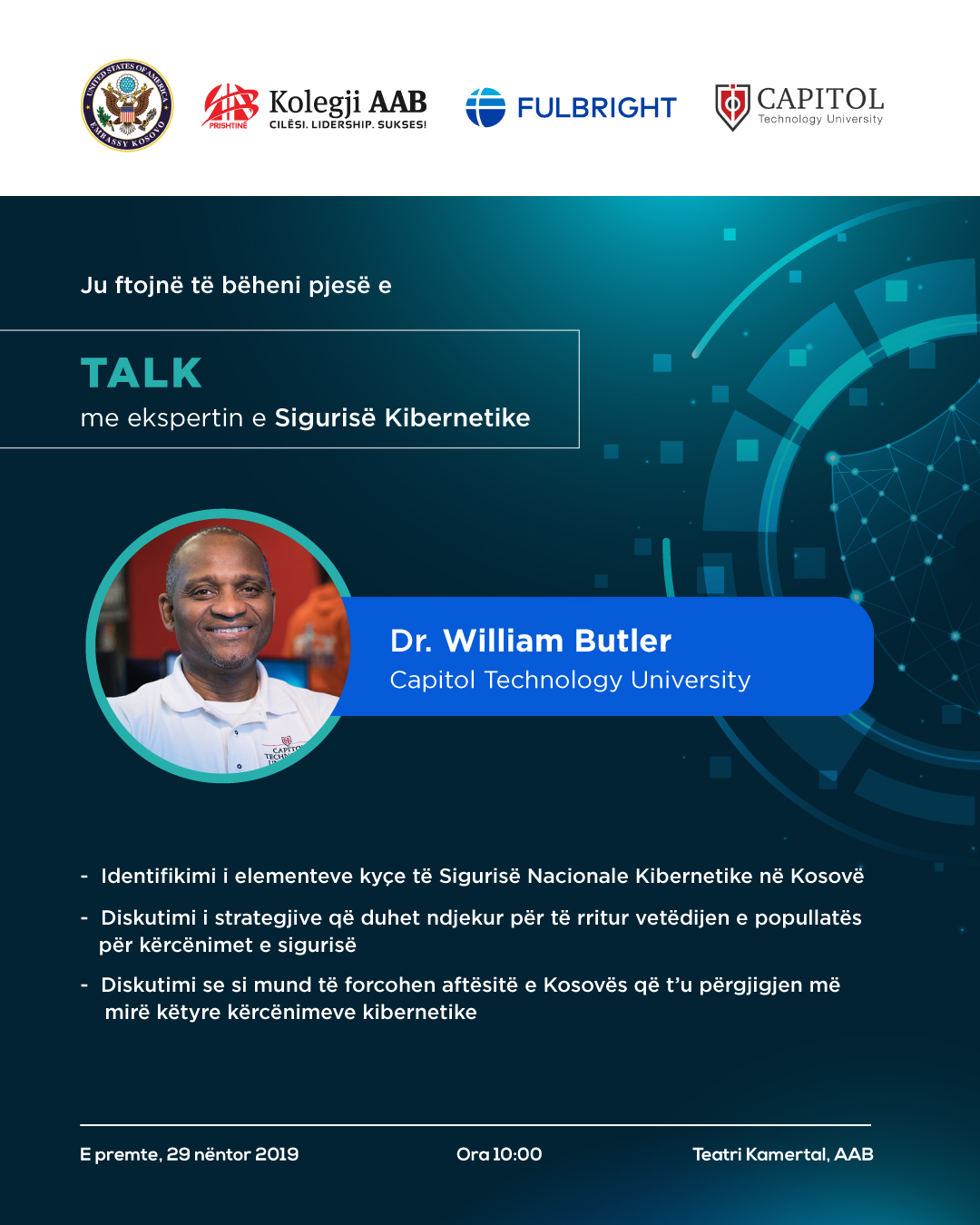 UNITED STATES OF AMERICA
EMBASSY KOSOVO

AAB
PRISHTINË
Kolegji AAB
CILËSI. LIDERSHIP. SUKSES!

FULBRIGHT

CAPITOL
Technology University

Ju ftojnë të bëheni pjesë e

TALK
me ekspertin e Sigurisë Kibernetike

Dr. William Butler
Capitol Technology University

- Identifikimi i elementeve kyçe të Sigurisë Nacionale Kibernetike në Kosovë

- Diskutimi i strategjive që duhet ndjekur për të rritur vetëdijen e popullatës për kërcënimet e sigurisë

- Diskutimi se si mund të forcohen aftësitë e Kosovës që t'u përgjigjen më mirë këtyre kërcënimeve kibernetike

E premte, 29 nëntor 2019
Ora 10:00
Teatri Kamertal, AAB